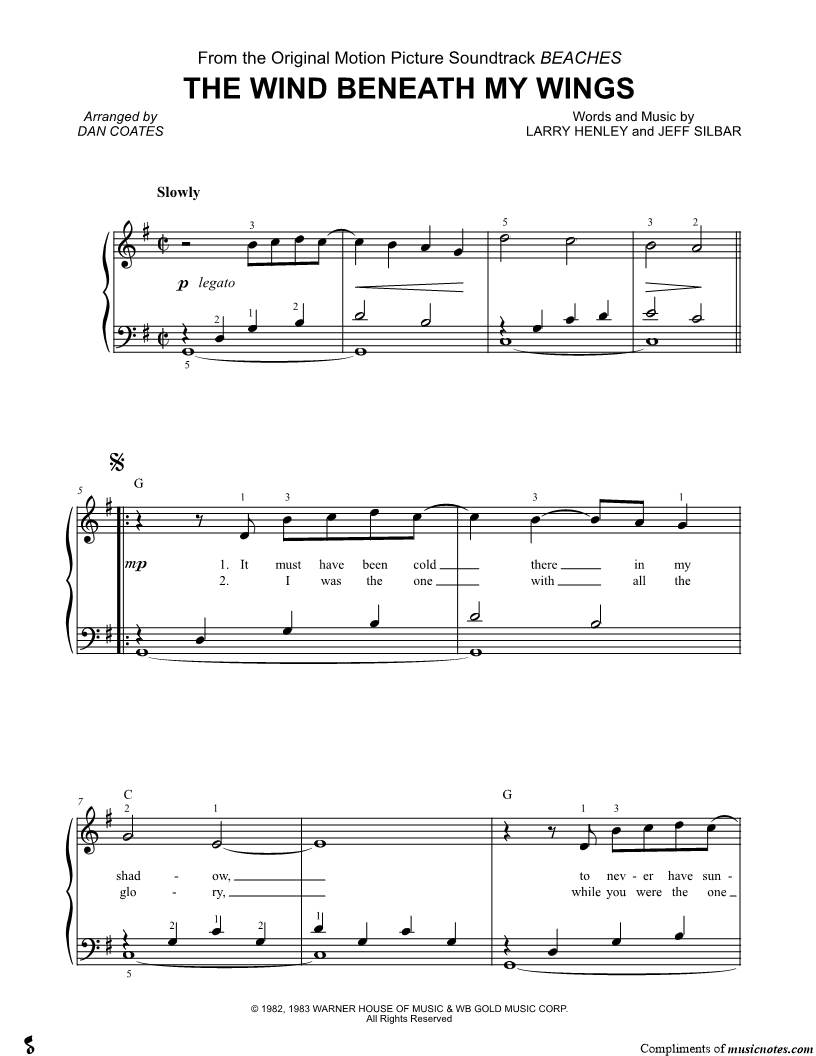 From the Original Motion Picture Soundtrack BEACHES

THE WIND BENEATH MY WINGS

Arranged by
DAN COATES

Words and Music by
LARRY HENLEY and JEFF SILBAR

Slowly

3 5 3 2

p legato

2 1 2 5

5 G 1 3 3 1

mp

1. It must have been cold there in my
2. I was the one with all the

7 C 2 1 G 1 3

shad - ow, to nev - er have sun -
glo - ry, while you were the one

2 1 2 1 5

© 1982, 1983 WARNER HOUSE OF MUSIC & WB GOLD MUSIC CORP.
All Rights Reserved

Compliments of musicnotes.com